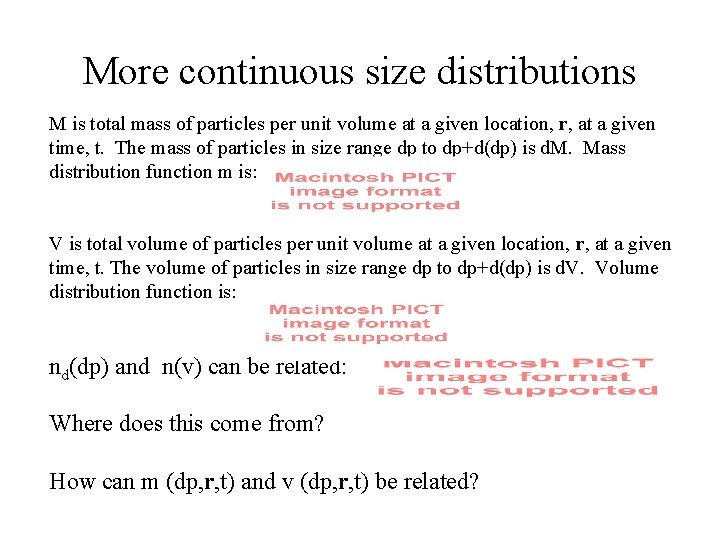 More continuous size distributions

M is total mass of particles per unit volume at a given location, **r**, at a given time, t. The mass of particles in size range dp to dp+d(dp) is dM. Mass distribution function m is: Macintosh PICT image format is not supported

V is total volume of particles per unit volume at a given location, **r**, at a given time, t. The volume of particles in size range dp to dp+d(dp) is dV. Volume distribution function is:

Macintosh PICT image format is not supported

$n_d$(dp) and n(v) can be related: Macintosh PICT image format is not supported

Where does this come from?

How can m (dp,**r**,t) and v (dp,**r**,t) be related?